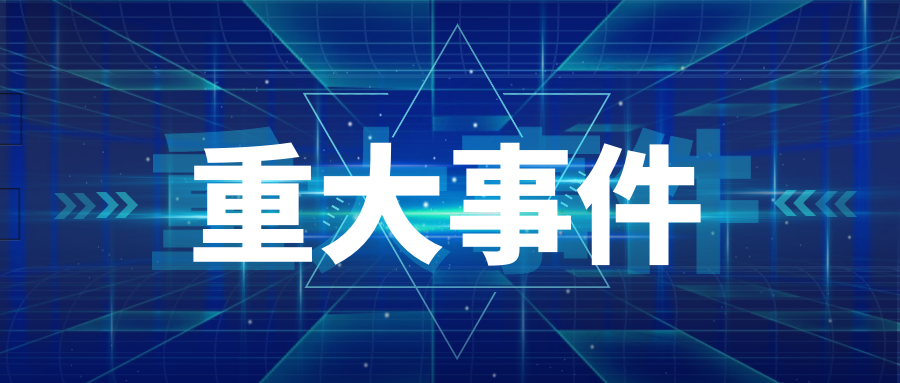 重大事件